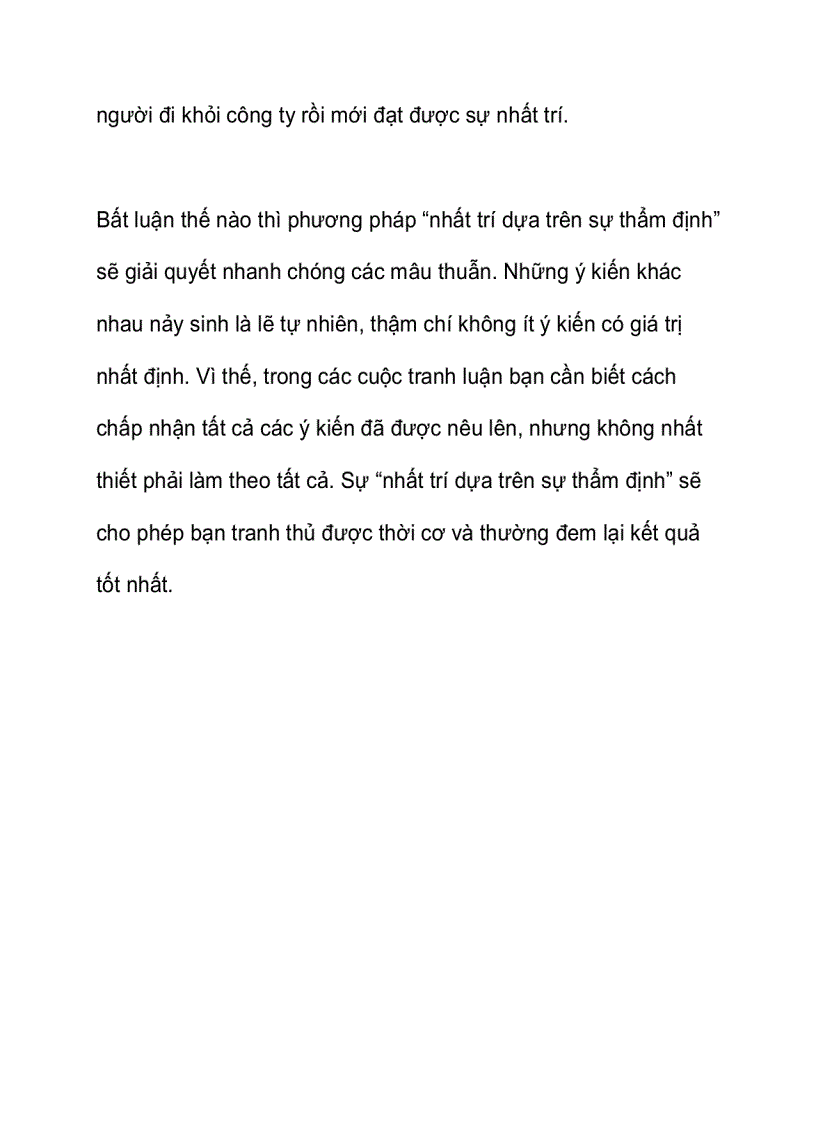 người đi khỏi công ty rồi mới đạt được sự nhất trí.

Bất luận thế nào thì phương pháp “nhất trí dựa trên sự thẩm định” sẽ giải quyết nhanh chóng các mâu thuẫn. Những ý kiến khác nhau nảy sinh là lẽ tự nhiên, thậm chí không ít ý kiến có giá trị nhất định. Vì thế, trong các cuộc tranh luận bạn cần biết cách chấp nhận tất cả các ý kiến đã được nêu lên, nhưng không nhất thiết phải làm theo tất cả. Sự “nhất trí dựa trên sự thẩm định” sẽ cho phép bạn tranh thủ được thời cơ và thường đem lại kết quả tốt nhất.